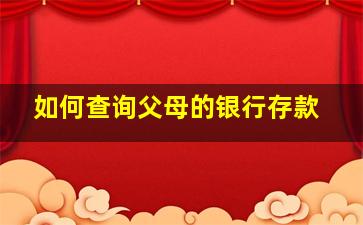 如何查询父母的银行存款